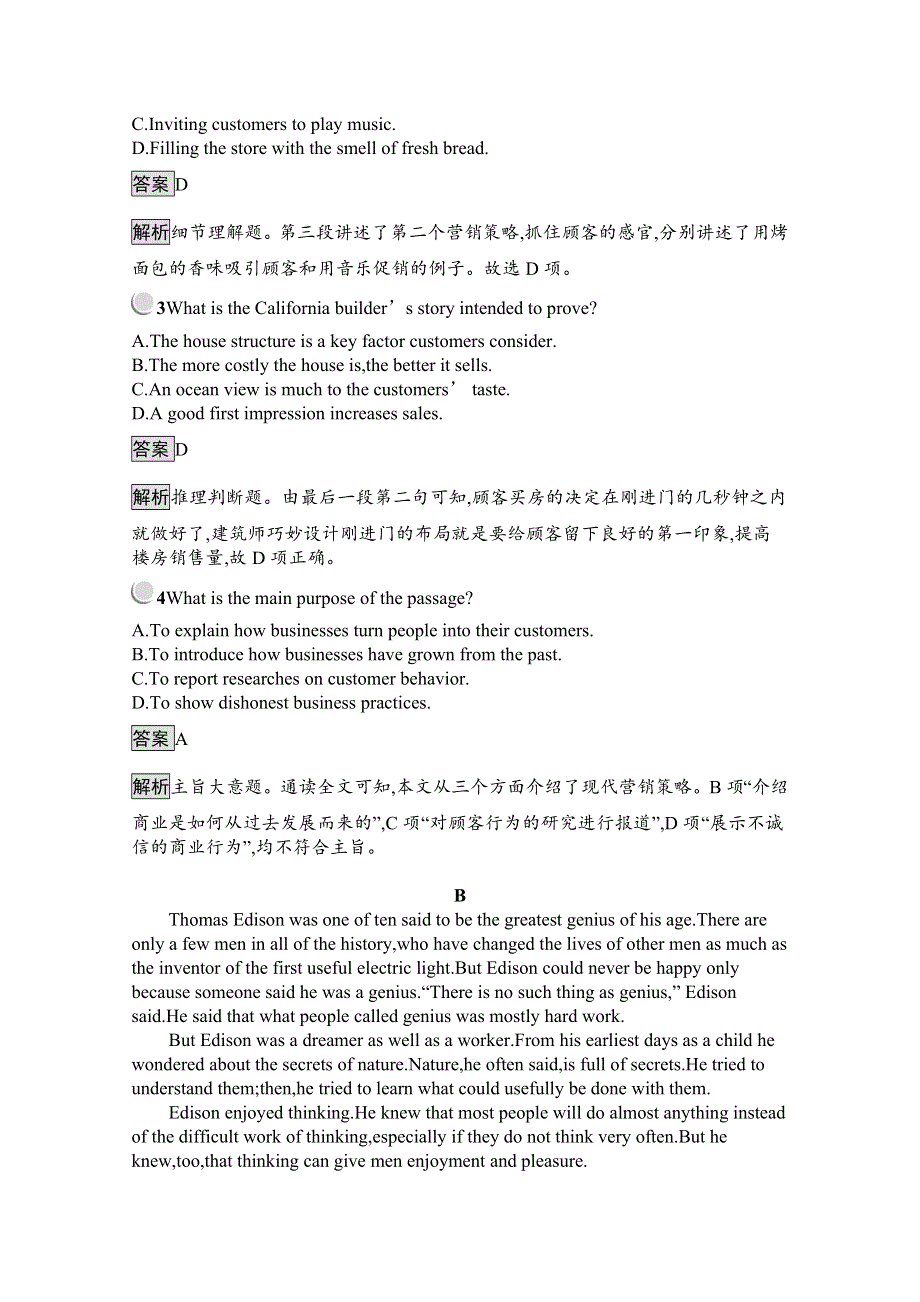 C.Inviting customers to play music.
D.Filling the store with the smell of fresh bread.

答案D

解析细节理解题。第三段讲述了第二个营销策略,抓住顾客的感官,分别讲述了用烤面包的香味吸引顾客和用音乐促销的例子。故选 D 项。

3What is the California builder’s story intended to prove?
A.The house structure is a key factor customers consider.
B.The more costly the house is,the better it sells.
C.An ocean view is much to the customers’ taste.
D.A good first impression increases sales.

答案D

解析推理判断题。由最后一段第二句可知,顾客买房的决定在刚进门的几秒钟之内就做好了,建筑师巧妙设计刚进门的布局就是要给顾客留下良好的第一印象,提高楼房销售量,故 D 项正确。

4What is the main purpose of the passage?
A.To explain how businesses turn people into their customers.
B.To introduce how businesses have grown from the past.
C.To report researches on customer behavior.
D.To show dishonest business practices.

答案A

解析主旨大意题。通读全文可知,本文从三个方面介绍了现代营销策略。B 项“介绍商业是如何从过去发展而来的”,C 项“对顾客行为的研究进行报道”,D 项“展示不诚信的商业行为”,均不符合主旨。

B

Thomas Edison was one of ten said to be the greatest genius of his age.There are only a few men in all of the history,who have changed the lives of other men as much as the inventor of the first useful electric light.But Edison could never be happy only because someone said he was a genius.“There is no such thing as genius,” Edison said.He said that what people called genius was mostly hard work.

But Edison was a dreamer as well as a worker.From his earliest days as a child he wondered about the secrets of nature.Nature,he often said,is full of secrets.He tried to understand them;then,he tried to learn what could usefully be done with them.

Edison enjoyed thinking.He knew that most people will do almost anything instead of the difficult work of thinking,especially if they do not think very often.But he knew,too,that thinking can give men enjoyment and pleasure.